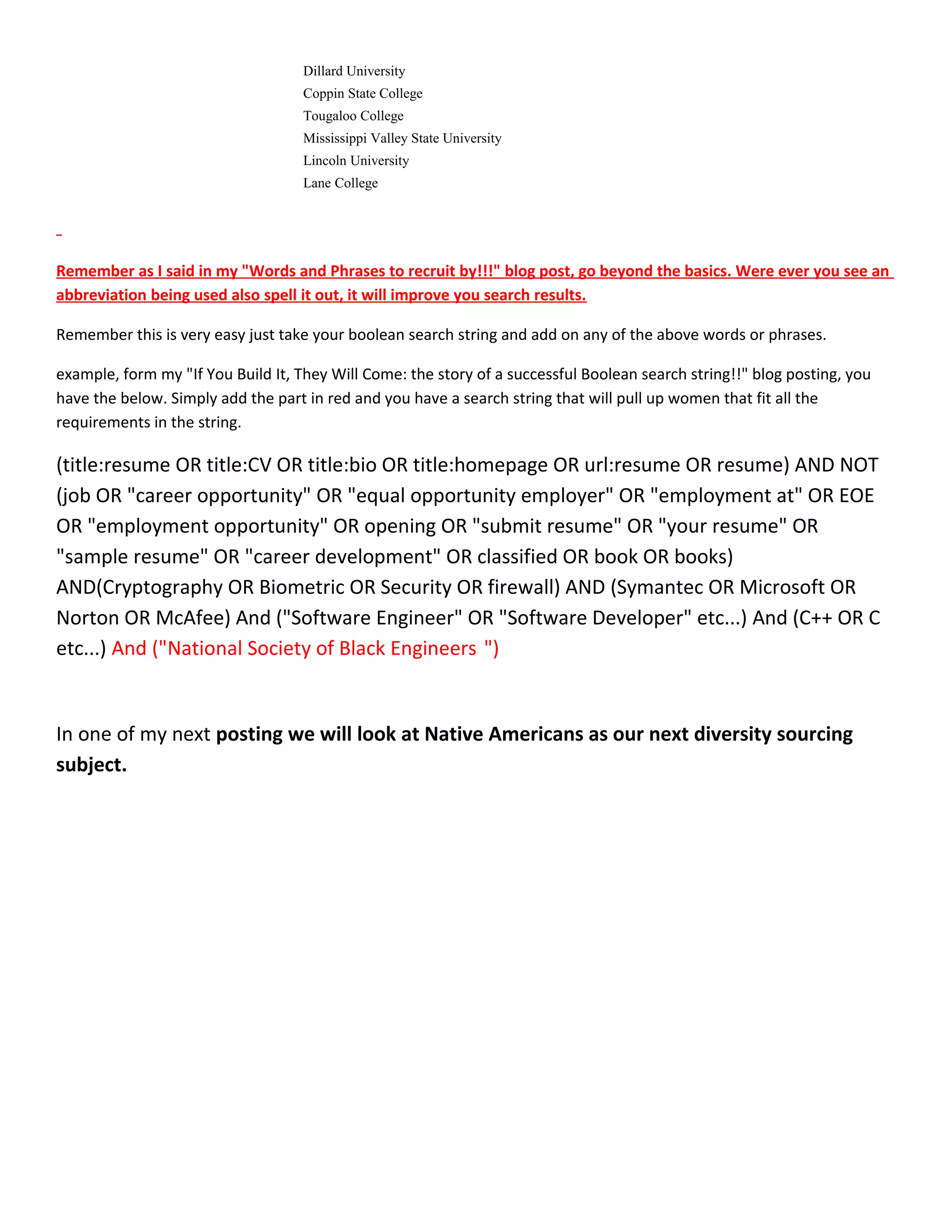 Dillard University
Coppin State College
Tougaloo College
Mississippi Valley State University
Lincoln University
Lane College

Remember as I said in my "Words and Phrases to recruit by!!!" blog post, go beyond the basics. Were ever you see an abbreviation being used also spell it out, it will improve you search results.

Remember this is very easy just take your boolean search string and add on any of the above words or phrases.

example, form my "If You Build It, They Will Come: the story of a successful Boolean search string!!" blog posting, you have the below. Simply add the part in red and you have a search string that will pull up women that fit all the requirements in the string.

(title:resume OR title:CV OR title:bio OR title:homepage OR url:resume OR resume) AND NOT (job OR "career opportunity" OR "equal opportunity employer" OR "employment at" OR EOE OR "employment opportunity" OR opening OR "submit resume" OR "your resume" OR "sample resume" OR "career development" OR classified OR book OR books) AND(Cryptography OR Biometric OR Security OR firewall) AND (Symantec OR Microsoft OR Norton OR McAfee) And ("Software Engineer" OR "Software Developer" etc...) And (C++ OR C etc...) And ("National Society of Black Engineers ")

In one of my next posting we will look at Native Americans as our next diversity sourcing subject.